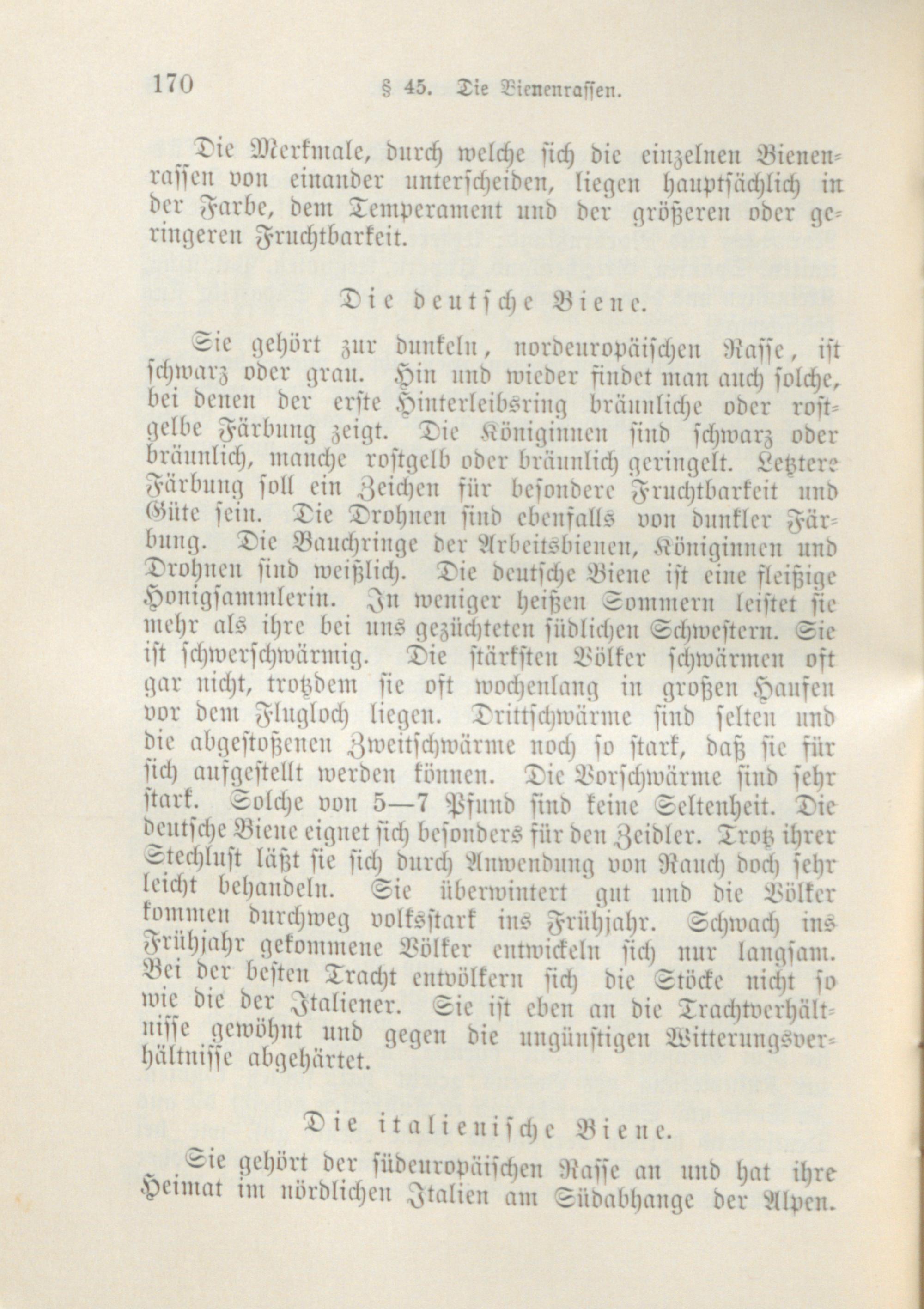 170 § 45. Die Bienenrassen.

Die Merkmale, durch welche sich die einzelnen Bienenrassen von einander unterscheiden, liegen hauptsächlich in der Farbe, dem Temperament und der größeren oder geringeren Fruchtbarkeit.

Die deutsche Biene.

Sie gehört zur dunkeln, nordeuropäischen Rasse, ist schwarz oder grau. Hin und wieder findet man auch solche, bei denen der erste Hinterleibsring bräunliche oder rostgelbe Färbung zeigt. Die Königinnen sind schwarz oder bräunlich, manche rostgelb oder bräunlich geringelt. Letztere Färbung soll ein Zeichen für besondere Fruchtbarkeit und Güte sein. Die Drohnen sind ebenfalls von dunkler Färbung. Die Bauchringe der Arbeitsbienen, Königinnen und Drohnen sind weißlich. Die deutsche Biene ist eine fleißige Honigsammlerin. In weniger heißen Sommern leistet sie mehr als ihre bei uns gezüchteten südlichen Schwestern. Sie ist schwerschwärmig. Die stärksten Völker schwärmen oft gar nicht, trotzdem sie oft wochenlang in großen Haufen vor dem Flugloch liegen. Drittschwärme sind selten und die abgestoßenen Zweitschwärme noch so stark, daß sie für sich aufgestellt werden können. Die Vorschwärme sind sehr stark. Solche von 5—7 Pfund sind keine Seltenheit. Die deutsche Biene eignet sich besonders für den Zeidler. Trotz ihrer Stechlust läßt sie sich durch Anwendung von Rauch doch sehr leicht behandeln. Sie überwintert gut und die Völker kommen durchweg volksstark ins Frühjahr. Schwach ins Frühjahr gekommene Völker entwickeln sich nur langsam. Bei der besten Tracht entvölkern sich die Stöcke nicht so wie die der Italiener. Sie ist eben an die Trachtverhältnisse gewöhnt und gegen die ungünstigen Witterungsverhältnisse abgehärtet.

Die italienische Biene.

Sie gehört der südeuropäischen Rasse an und hat ihre Heimat im nördlichen Italien am Südabhange der Alpen.